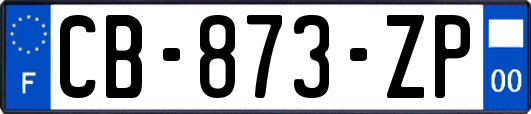 F
CB-873-ZP
00